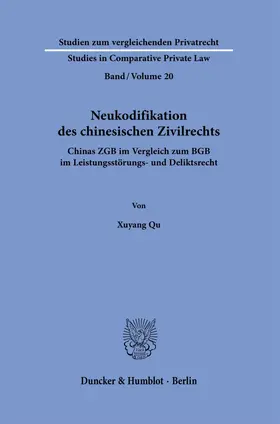 Studien zum vergleichenden Privatrecht

Studies in Comparative Private Law

Band / Volume 20

Neukodifikation des chinesischen Zivilrechts

Chinas ZGB im Vergleich zum BGB im Leistungsstörungs- und Deliktsrecht

Von

Xuyang Qu

Duncker & Humblot · Berlin